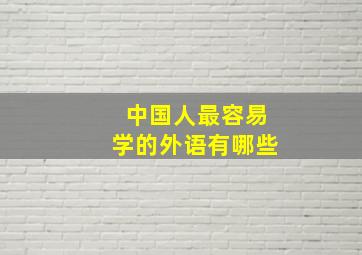 中国人最容易学的外语有哪些